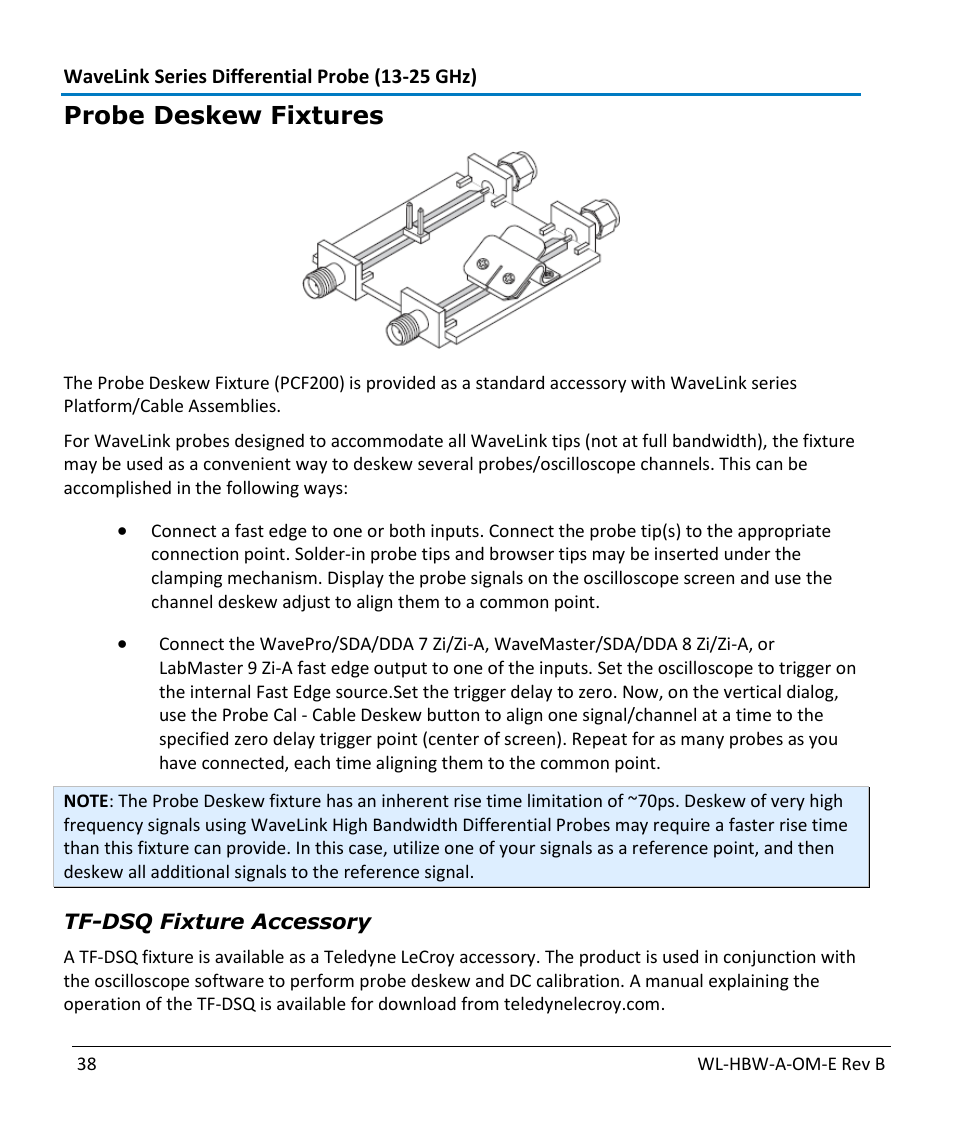 WaveLink Series Differential Probe (13-25 GHz)

Probe Deskew Fixtures

The Probe Deskew Fixture (PCF200) is provided as a standard accessory with WaveLink series Platform/Cable Assemblies.

For WaveLink probes designed to accommodate all WaveLink tips (not at full bandwidth), the fixture may be used as a convenient way to deskew several probes/oscilloscope channels. This can be accomplished in the following ways:

• Connect a fast edge to one or both inputs. Connect the probe tip(s) to the appropriate connection point. Solder-in probe tips and browser tips may be inserted under the clamping mechanism. Display the probe signals on the oscilloscope screen and use the channel deskew adjust to align them to a common point.

• Connect the WavePro/SDA/DDA 7 Zi/Zi-A, WaveMaster/SDA/DDA 8 Zi/Zi-A, or LabMaster 9 Zi-A fast edge output to one of the inputs. Set the oscilloscope to trigger on the internal Fast Edge source.Set the trigger delay to zero. Now, on the vertical dialog, use the Probe Cal - Cable Deskew button to align one signal/channel at a time to the specified zero delay trigger point (center of screen). Repeat for as many probes as you have connected, each time aligning them to the common point.

NOTE: The Probe Deskew fixture has an inherent rise time limitation of ~70ps. Deskew of very high frequency signals using WaveLink High Bandwidth Differential Probes may require a faster rise time than this fixture can provide. In this case, utilize one of your signals as a reference point, and then deskew all additional signals to the reference signal.

TF-DSQ Fixture Accessory

A TF-DSQ fixture is available as a Teledyne LeCroy accessory. The product is used in conjunction with the oscilloscope software to perform probe deskew and DC calibration. A manual explaining the operation of the TF-DSQ is available for download from teledynelecroy.com.

38

WL-HBW-A-OM-E Rev B